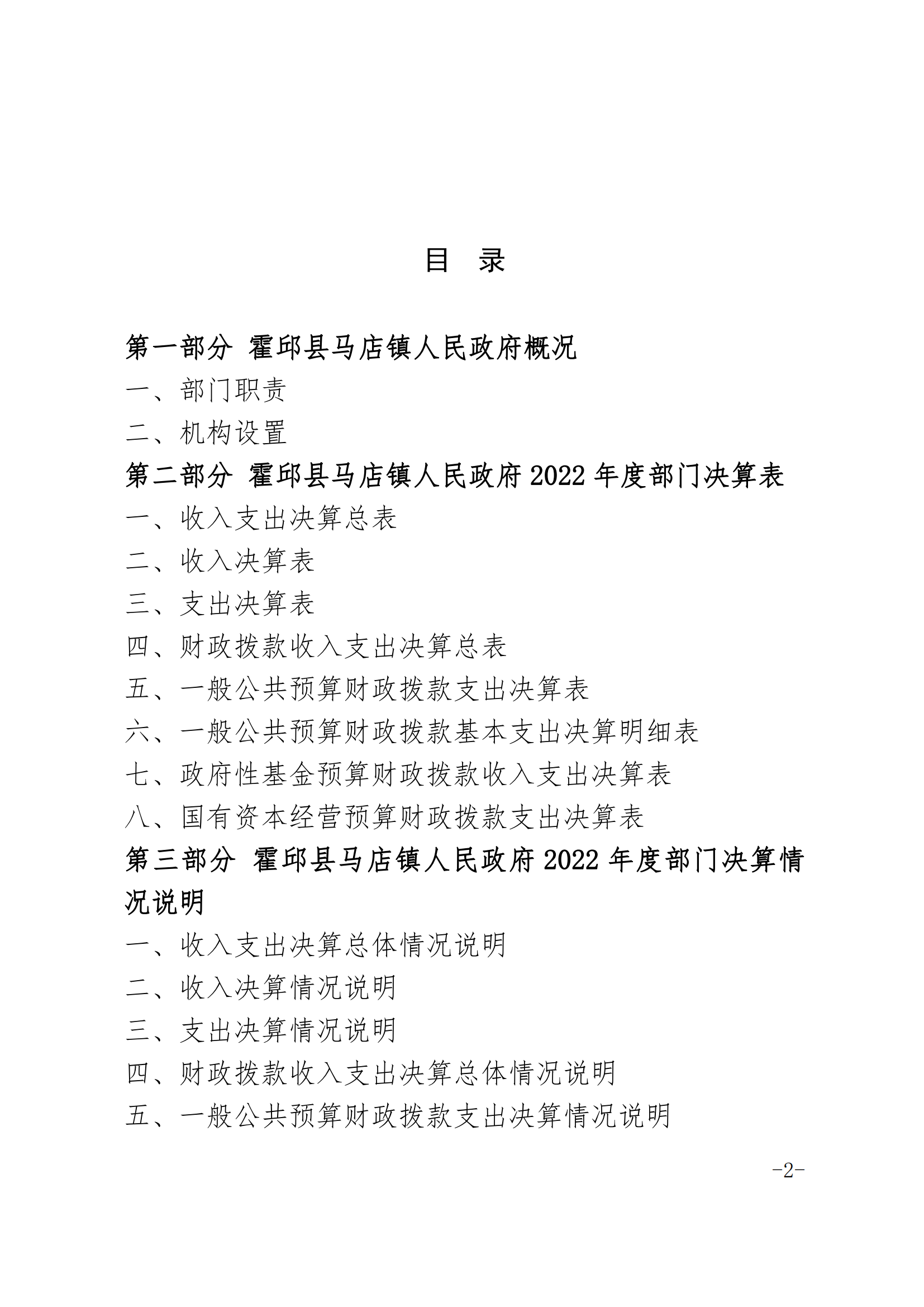 目　录

第一部分 霍邱县马店镇人民政府概况

一、部门职责

二、机构设置

第二部分 霍邱县马店镇人民政府 2022 年度部门决算表

一、收入支出决算总表

二、收入决算表

三、支出决算表

四、财政拨款收入支出决算总表

五、一般公共预算财政拨款支出决算表

六、一般公共预算财政拨款基本支出决算明细表

七、政府性基金预算财政拨款收入支出决算表

八、国有资本经营预算财政拨款支出决算表

第三部分 霍邱县马店镇人民政府 2022 年度部门决算情况说明

一、收入支出决算总体情况说明

二、收入决算情况说明

三、支出决算情况说明

四、财政拨款收入支出决算总体情况说明

五、一般公共预算财政拨款支出决算情况说明

-2-